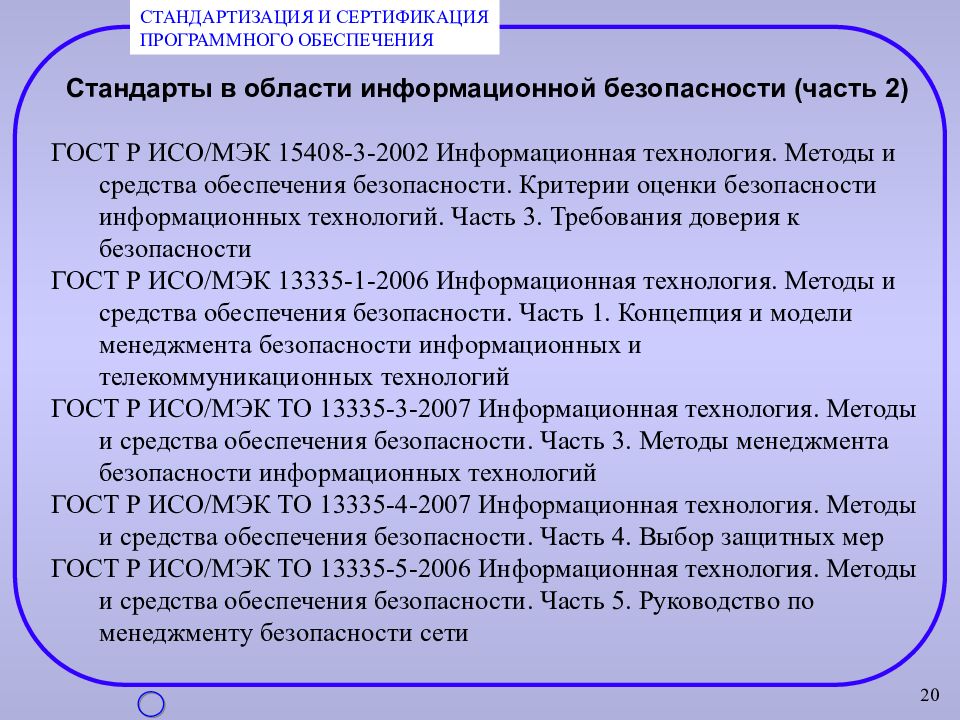 СТАНДАРТИЗАЦИЯ И СЕРТИФИКАЦИЯ ПРОГРАММНОГО ОБЕСПЕЧЕНИЯ

Стандарты в области информационной безопасности (часть 2)

ГОСТ Р ИСО/МЭК 15408-3-2002 Информационная технология. Методы и средства обеспечения безопасности. Критерии оценки безопасности информационных технологий. Часть 3. Требования доверия к безопасности

ГОСТ Р ИСО/МЭК 13335-1-2006 Информационная технология. Методы и средства обеспечения безопасности. Часть 1. Концепция и модели менеджмента безопасности информационных и телекоммуникационных технологий

ГОСТ Р ИСО/МЭК ТО 13335-3-2007 Информационная технология. Методы и средства обеспечения безопасности. Часть 3. Методы менеджмента безопасности информационных технологий

ГОСТ Р ИСО/МЭК ТО 13335-4-2007 Информационная технология. Методы и средства обеспечения безопасности. Часть 4. Выбор защитных мер

ГОСТ Р ИСО/МЭК ТО 13335-5-2006 Информационная технология. Методы и средства обеспечения безопасности. Часть 5. Руководство по менеджменту безопасности сети

20